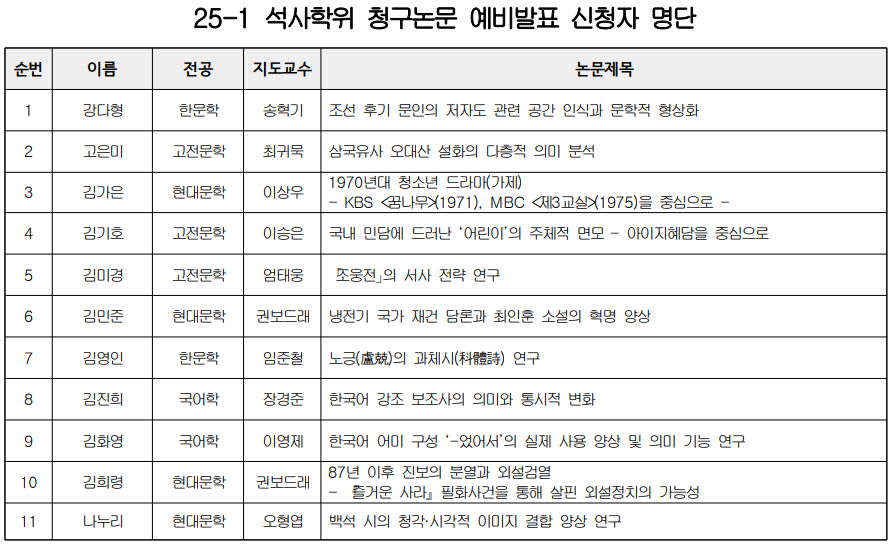 25-1 석사학위 청구논문 예비발표 신청자 명단

| 순번 | 이름 | 전공 | 지도교수 | 논문제목 |
|---|---|---|---|---|
| 1 | 강다형 | 한문학 | 송혁기 | 조선 후기 문인의 저자도 관련 공간 인식과 문학적 형상화 |
| 2 | 고은미 | 고전문학 | 최귀묵 | 삼국유사 오대산 설화의 다층적 의미 분석 |
| 3 | 김가은 | 현대문학 | 이상우 | 1970년대 청소년 드라마(가제) - KBS <꿈나무>(1971), MBC <제3교실>(1975)을 중심으로 - |
| 4 | 김기호 | 고전문학 | 이승은 | 국내 민담에 드러난 '어린이'의 주체적 면모 - 아이지혜담을 중심으로 |
| 5 | 김미경 | 고전문학 | 엄태웅 | 「조웅전」의 서사 전략 연구 |
| 6 | 김민준 | 현대문학 | 권보드래 | 냉전기 국가 재건 담론과 최인훈 소설의 혁명 양상 |
| 7 | 김영인 | 한문학 | 임준철 | 노긍(盧兢)의 과체시(科體詩) 연구 |
| 8 | 김진희 | 국어학 | 장경준 | 한국어 강조 보조사의 의미와 통시적 변화 |
| 9 | 김화영 | 국어학 | 이영제 | 한국어 어미 구성 '-었어서'의 실제 사용 양상 및 의미 기능 연구 |
| 10 | 김희령 | 현대문학 | 권보드래 | 87년 이후 진보의 분열과 외설검열 - 『즐거운 사라』 필화사건을 통해 살핀 외설정치의 가능성 |
| 11 | 나누리 | 현대문학 | 오형엽 | 백석 시의 청각·시각적 이미지 결합 양상 연구 |